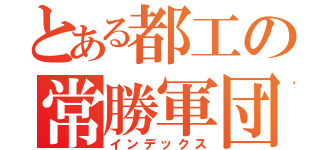 とある都工の
常勝軍団
インデックス